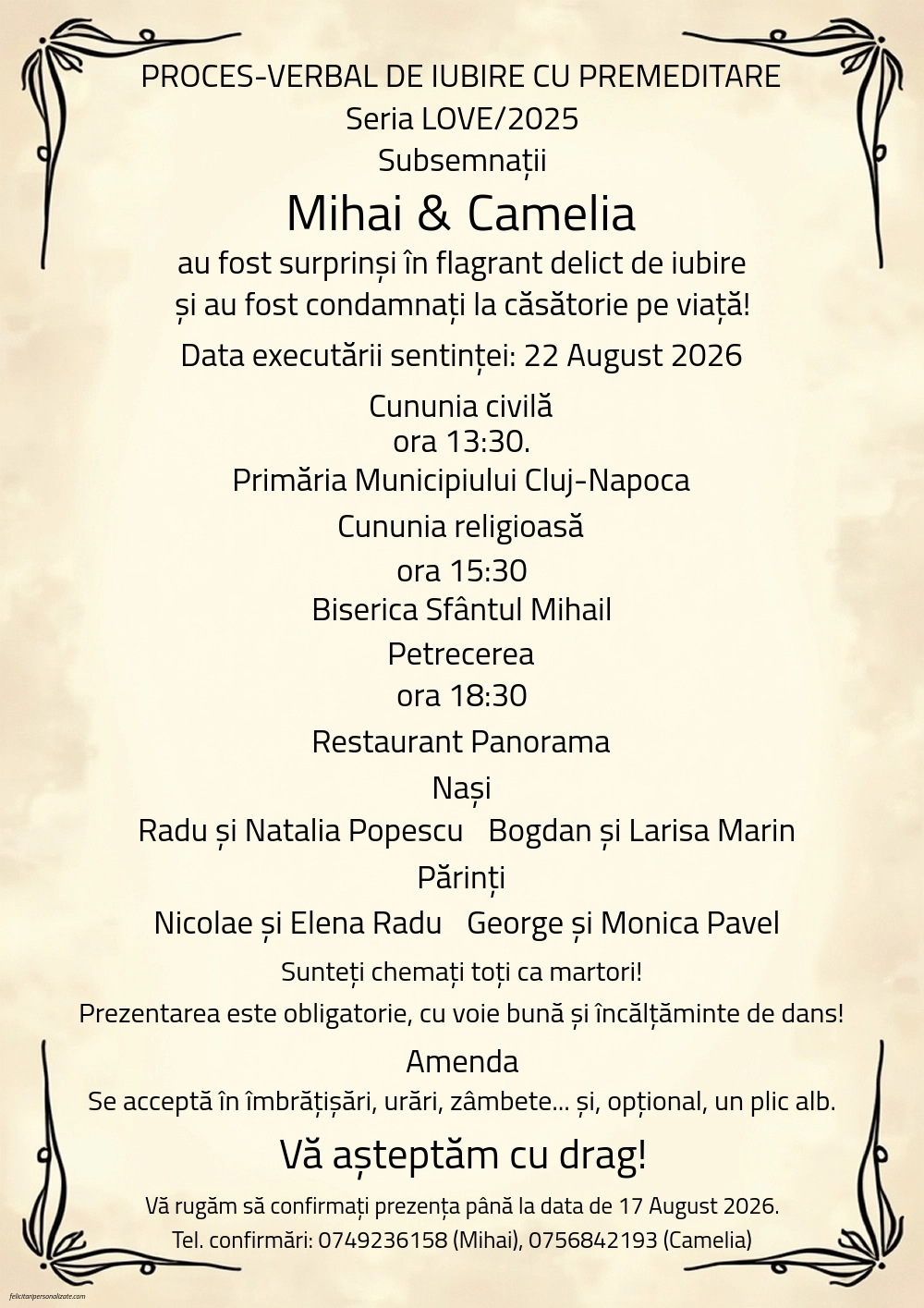 PROCES-VERBAL DE IUBIRE CU PREMEDITARE
Seria LOVE/2025
Subsemnații
Mihai & Camelia
au fost surprinși în flagrant delict de iubire
și au fost condamnați la căsătorie pe viață!
Data executării sentinței: 22 August 2026

Cununia civilă
ora 13:30.
Primăria Municipiului Cluj-Napoca

Cununia religioasă
ora 15:30
Biserica Sfântul Mihail

Petrecerea
ora 18:30
Restaurant Panorama

Nași
Radu și Natalia Popescu Bogdan și Larisa Marin

Părinți
Nicolae și Elena Radu George și Monica Pavel

Sunteți chemați toți ca martori!
Prezentarea este obligatorie, cu voie bună și încălțăminte de dans!

Amenda
Se acceptă în îmbrățișări, urări, zâmbete... și, opțional, un plic alb.

Vă așteptăm cu drag!

Vă rugăm să confirmați prezența până la data de 17 August 2026.
Tel. confirmări: 0749236158 (Mihai), 0756842193 (Camelia)

felicitaripersonalizate.com